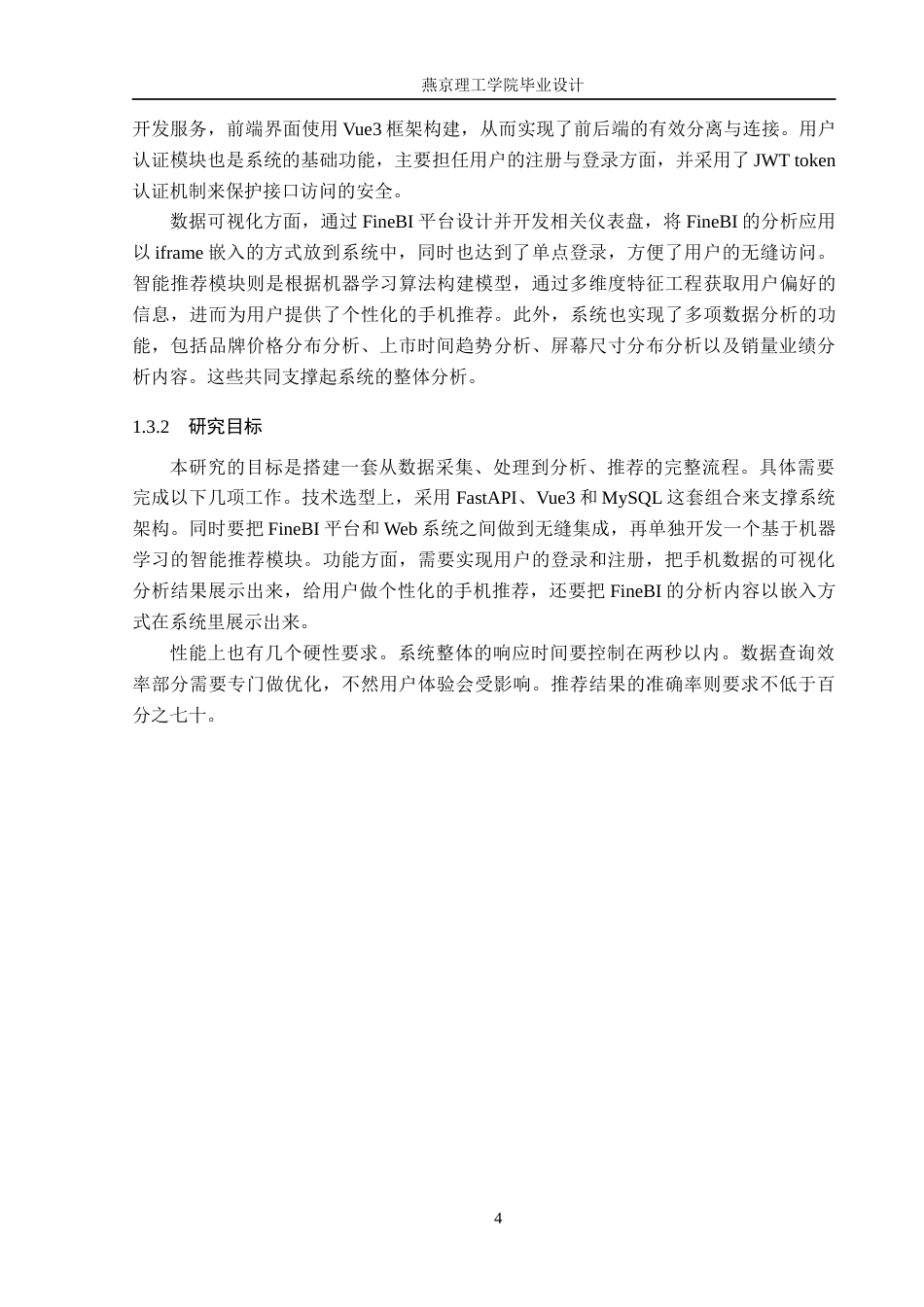 燕京理工学院毕业设计

开发服务，前端界面使用 Vue3 框架构建，从而实现了前后端的有效分离与连接。用户认证模块也是系统的基础功能，主要担任用户的注册与登录方面，并采用了 JWT token 认证机制来保护接口访问的安全。

数据可视化方面，通过 FineBI 平台设计并开发相关仪表盘，将 FineBI 的分析应用以 iframe 嵌入的方式放到系统中，同时也达到了单点登录，方便了用户的无缝访问。智能推荐模块则是根据机器学习算法构建模型，通过多维度特征工程获取用户偏好的信息，进而为用户提供了个性化的手机推荐。此外，系统也实现了多项数据分析的功能，包括品牌价格分布分析、上市时间趋势分析、屏幕尺寸分布分析以及销量业绩分析内容。这些共同支撑起系统的整体分析。

1.3.2 研究目标

本研究的目标是搭建一套从数据采集、处理到分析、推荐的完整流程。具体需要完成以下几项工作。技术选型上，采用 FastAPI、Vue3 和 MySQL 这套组合来支撑系统架构。同时要把 FineBI 平台和 Web 系统之间做到无缝集成，再单独开发一个基于机器学习的智能推荐模块。功能方面，需要实现用户的登录和注册，把手机数据的可视化分析结果展示出来，给用户做个性化的手机推荐，还要把 FineBI 的分析内容以嵌入方式在系统里展示出来。

性能上也有几个硬性要求。系统整体的响应时间要控制在两秒以内。数据查询效率部分需要专门做优化，不然用户体验会受影响。推荐结果的准确率则要求不低于百分之七十。

4